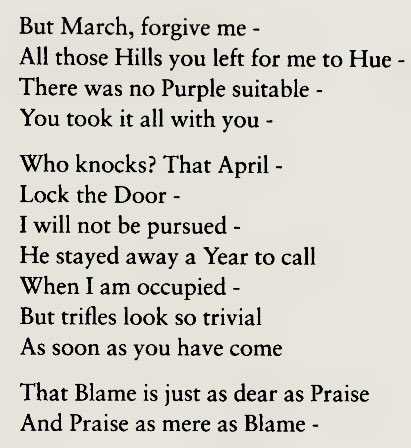 But March, forgive me -
All those Hills you left for me to Hue -
There was no Purple suitable -
You took it all with you -

Who knocks? That April -
Lock the Door -
I will not be pursued -
He stayed away a Year to call
When I am occupied -
But trifles look so trivial
As soon as you have come

That Blame is just as dear as Praise
And Praise as mere as Blame -